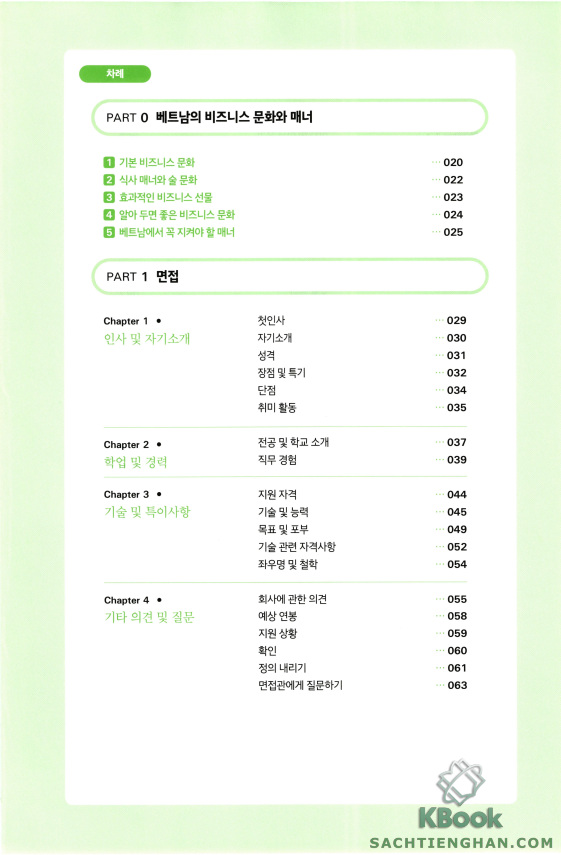 차례

PART 0 베트남의 비즈니스 문화와 매너

1 기본 비즈니스 문화 ··· 020
2 식사 매너와 술 문화 ··· 022
3 효과적인 비즈니스 선물 ··· 023
4 알아 두면 좋은 비즈니스 문화 ··· 024
5 베트남에서 꼭 지켜야 할 매너 ··· 025

PART 1 면접

Chapter 1 •
인사 및 자기소개

첫인사 ··· 029
자기소개 ··· 030
성격 ··· 031
장점 및 특기 ··· 032
단점 ··· 034
취미 활동 ··· 035

Chapter 2 •
학업 및 경력

전공 및 학교 소개 ··· 037
직무 경험 ··· 039

Chapter 3 •
기술 및 특이사항

지원 자격 ··· 044
기술 및 능력 ··· 045
목표 및 포부 ··· 049
기술 관련 자격사항 ··· 052
좌우명 및 철학 ··· 054

Chapter 4 •
기타 의견 및 질문

회사에 관한 의견 ··· 055
예상 연봉 ··· 058
지원 상황 ··· 059
확인 ··· 060
정의 내리기 ··· 061
면접관에게 질문하기 ··· 063

KBook
SACHTIENGHAN.COM